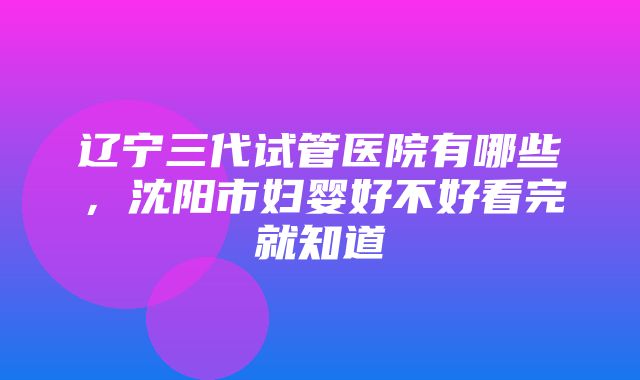 辽宁三代试管医院有哪些，沈阳市妇婴好不好看完就知道